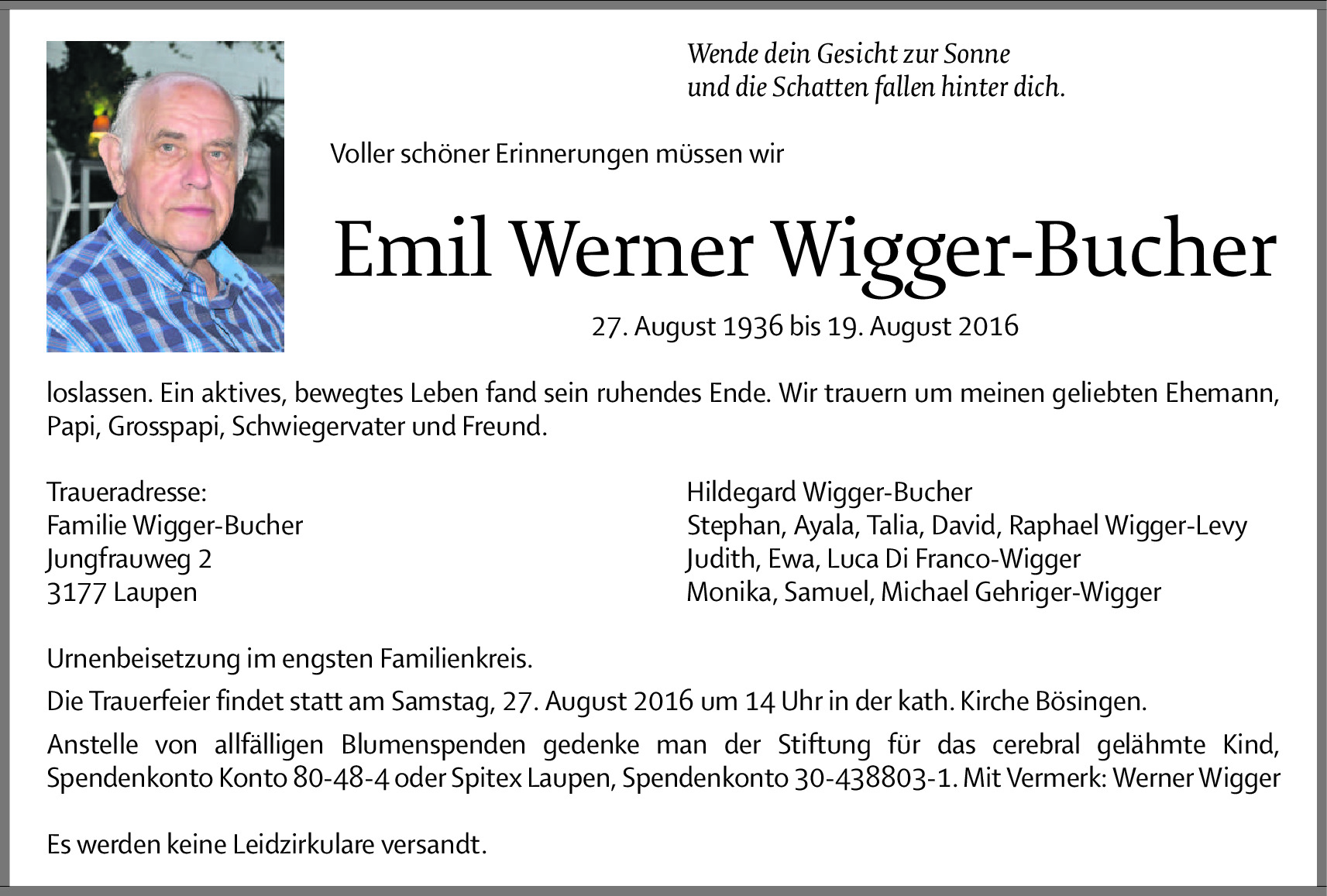 Wende dein Gesicht zur Sonne
und die Schatten fallen hinter dich.

Voller schöner Erinnerungen müssen wir

Emil Werner Wigger-Bucher

27. August 1936 bis 19. August 2016

loslassen. Ein aktives, bewegtes Leben fand sein ruhendes Ende. Wir trauern um meinen geliebten Ehemann, Papi, Grosspapi, Schwiegervater und Freund.

Traueradresse:
Familie Wigger-Bucher
Jungfrauweg 2
3177 Laupen

Hildegard Wigger-Bucher
Stephan, Ayala, Talia, David, Raphael Wigger-Levy
Judith, Ewa, Luca Di Franco-Wigger
Monika, Samuel, Michael Gehriger-Wigger

Urnenbeisetzung im engsten Familienkreis.

Die Trauerfeier findet statt am Samstag, 27. August 2016 um 14 Uhr in der kath. Kirche Bösingen.

Anstelle von allfälligen Blumenspenden gedenke man der Stiftung für das cerebral gelähmte Kind, Spendenkonto Konto 80-48-4 oder Spitex Laupen, Spendenkonto 30-438803-1. Mit Vermerk: Werner Wigger

Es werden keine Leidzirkulare versandt.